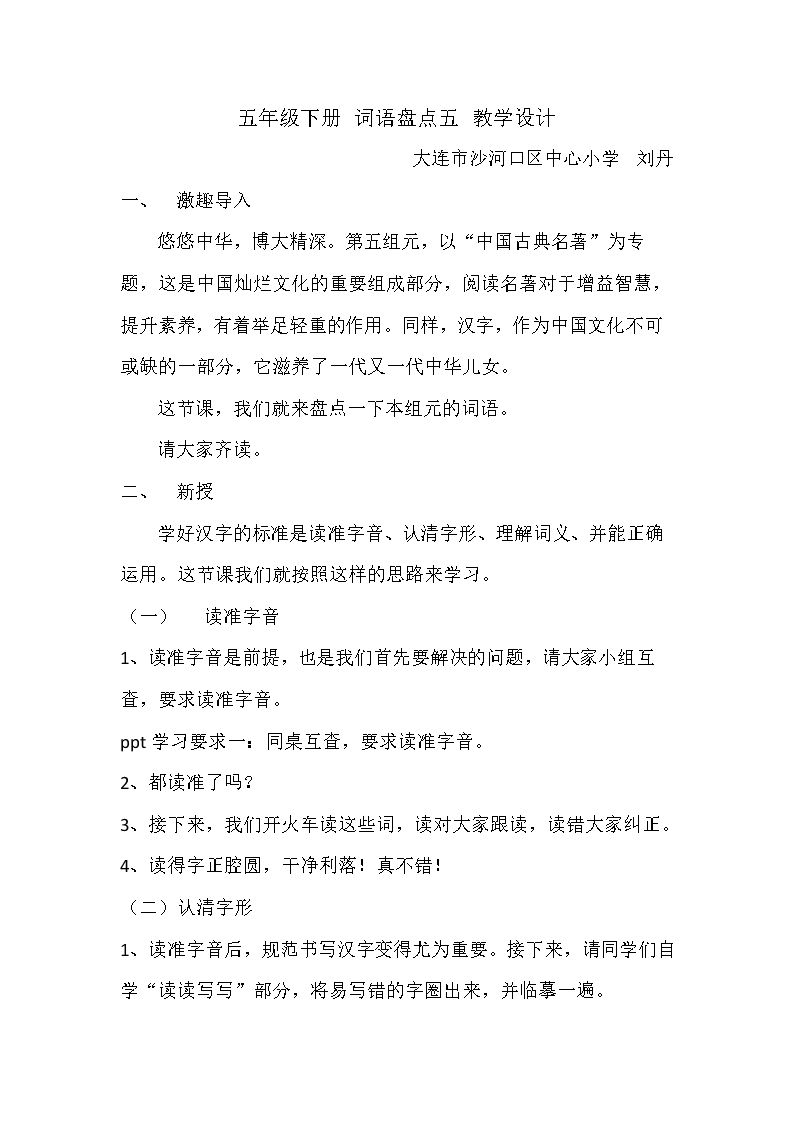 五年级下册 词语盘点五 教学设计

大连市沙河口区中心小学 刘丹

一、 激趣导入

悠悠中华，博大精深。第五组元，以“中国古典名著”为专题，这是中国灿烂文化的重要组成部分，阅读名著对于增益智慧，提升素养，有着举足轻重的作用。同样，汉字，作为中国文化不可或缺的一部分，它滋养了一代又一代中华儿女。

这节课，我们就来盘点一下本组元的词语。

请大家齐读。

二、 新授

学好汉字的标准是读准字音、认清字形、理解词义、并能正确运用。这节课我们就按照这样的思路来学习。

（一） 读准字音

1、读准字音是前提，也是我们首先要解决的问题，请大家小组互查，要求读准字音。

ppt学习要求一：同桌互查，要求读准字音。

2、都读准了吗？

3、接下来，我们开火车读这些词，读对大家跟读，读错大家纠正。

4、读得字正腔圆，干净利落！真不错！

（二）认清字形

1、读准字音后，规范书写汉字变得尤为重要。接下来，请同学们自学“读读写写”部分，将易写错的字圈出来，并临摹一遍。